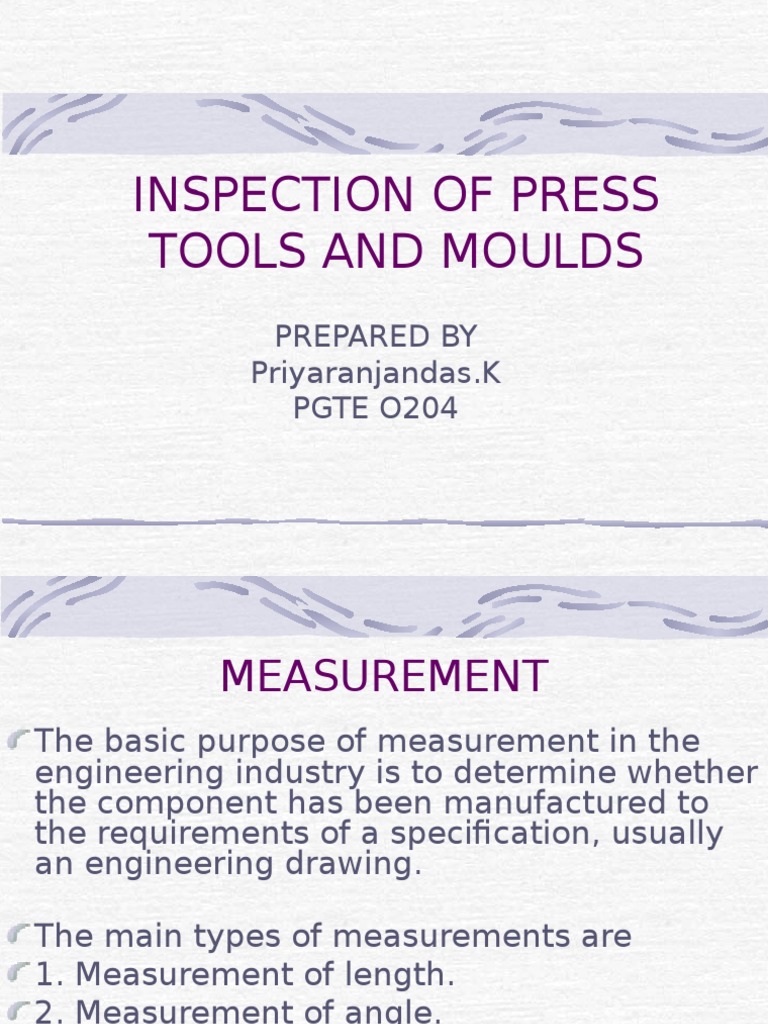 INSPECTION OF PRESS TOOLS AND MOULDS

PREPARED BY
Priyaranjandas.K
PGTE O204

MEASUREMENT

The basic purpose of measurement in the engineering industry is to determine whether the component has been manufactured to the requirements of a specification, usually an engineering drawing.

The main types of measurements are

1. Measurement of length.

2. Measurement of angle.